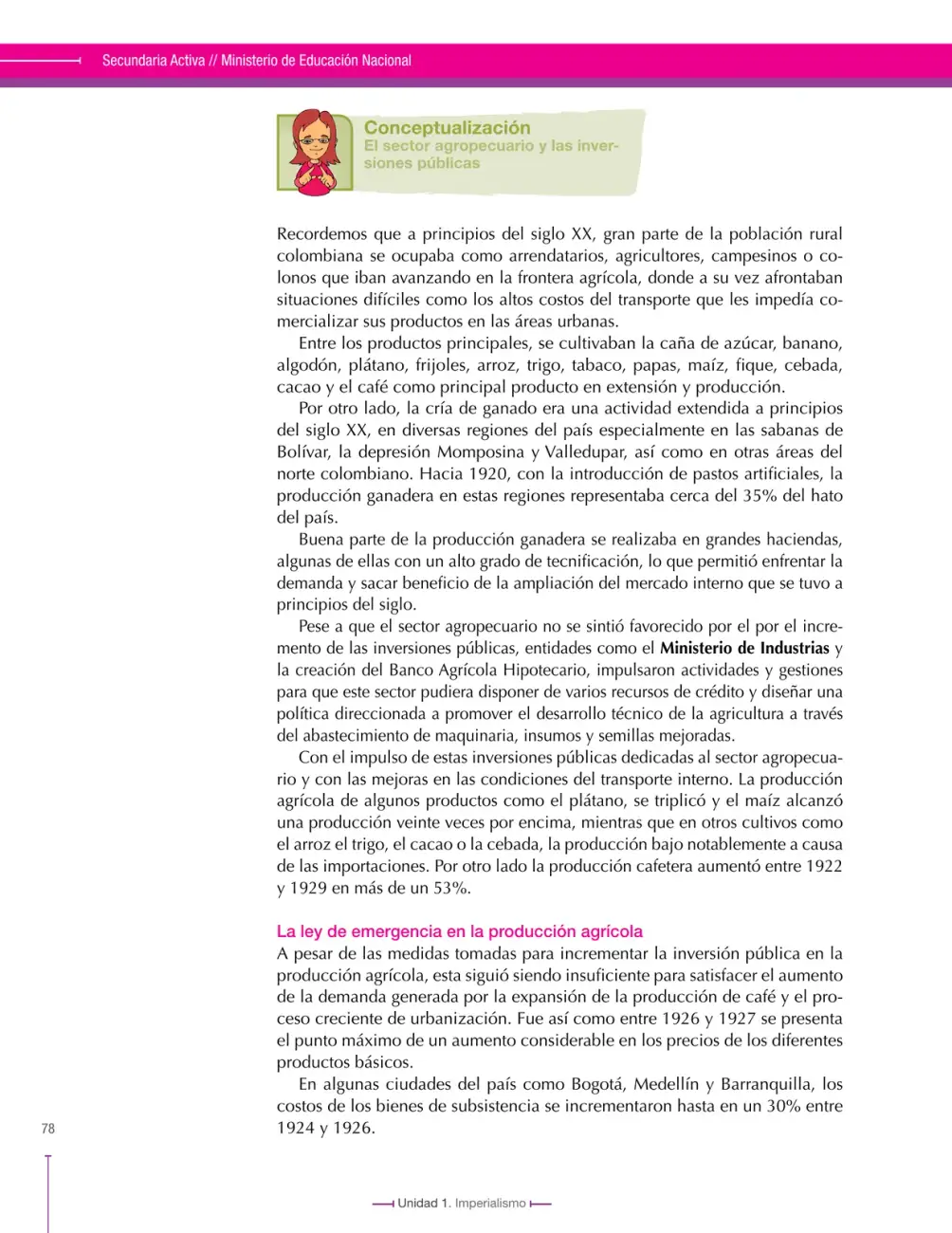 Secundaria Activa // Ministerio de Educación Nacional

Conceptualización
El sector agropecuario y las inversiones públicas

Recordemos que a principios del siglo XX, gran parte de la población rural colombiana se ocupaba como arrendatarios, agricultores, campesinos o colonos que iban avanzando en la frontera agrícola, donde a su vez afrontaban situaciones difíciles como los altos costos del transporte que les impedía comercializar sus productos en las áreas urbanas.

Entre los productos principales, se cultivaban la caña de azúcar, banano, algodón, plátano, frijoles, arroz, trigo, tabaco, papas, maíz, fique, cebada, cacao y el café como principal producto en extensión y producción.

Por otro lado, la cría de ganado era una actividad extendida a principios del siglo XX, en diversas regiones del país especialmente en las sabanas de Bolívar, la depresión Momposina y Valledupar, así como en otras áreas del norte colombiano. Hacia 1920, con la introducción de pastos artificiales, la producción ganadera en estas regiones representaba cerca del 35% del hato del país.

Buena parte de la producción ganadera se realizaba en grandes haciendas, algunas de ellas con un alto grado de tecnificación, lo que permitió enfrentar la demanda y sacar beneficio de la ampliación del mercado interno que se tuvo a principios del siglo.

Pese a que el sector agropecuario no se sintió favorecido por el por el incremento de las inversiones públicas, entidades como el Ministerio de Industrias y la creación del Banco Agrícola Hipotecario, impulsaron actividades y gestiones para que este sector pudiera disponer de varios recursos de crédito y diseñar una política direccionada a promover el desarrollo técnico de la agricultura a través del abastecimiento de maquinaria, insumos y semillas mejoradas.

Con el impulso de estas inversiones públicas dedicadas al sector agropecuario y con las mejoras en las condiciones del transporte interno. La producción agrícola de algunos productos como el plátano, se triplicó y el maíz alcanzó una producción veinte veces por encima, mientras que en otros cultivos como el arroz el trigo, el cacao o la cebada, la producción bajo notablemente a causa de las importaciones. Por otro lado la producción cafetera aumentó entre 1922 y 1929 en más de un 53%.

La ley de emergencia en la producción agrícola
A pesar de las medidas tomadas para incrementar la inversión pública en la producción agrícola, esta siguió siendo insuficiente para satisfacer el aumento de la demanda generada por la expansión de la producción de café y el proceso creciente de urbanización. Fue así como entre 1926 y 1927 se presenta el punto máximo de un aumento considerable en los precios de los diferentes productos básicos.

En algunas ciudades del país como Bogotá, Medellín y Barranquilla, los costos de los bienes de subsistencia se incrementaron hasta en un 30% entre 1924 y 1926.

78

Unidad 1. Imperialismo